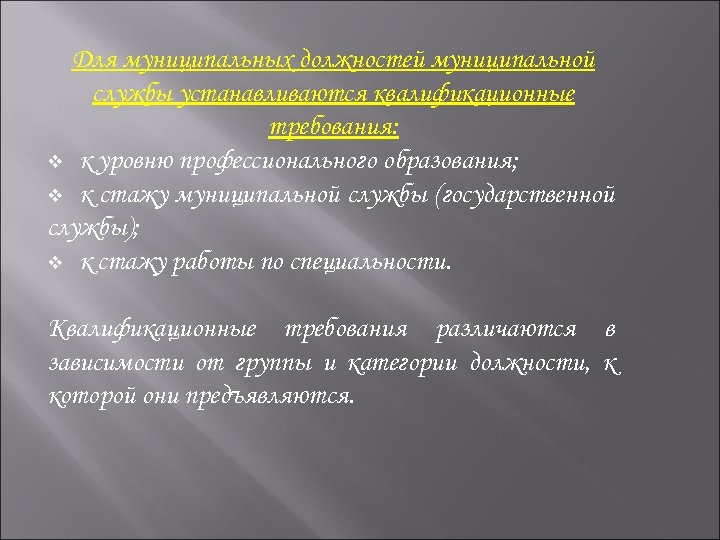 Для муниципальных должностей муниципальной службы устанавливаются квалификационные требования:

❖ к уровню профессионального образования;
❖ к стажу муниципальной службы (государственной службы);
❖ к стажу работы по специальности.

Квалификационные требования различаются в зависимости от группы и категории должности, к которой они предъявляются.